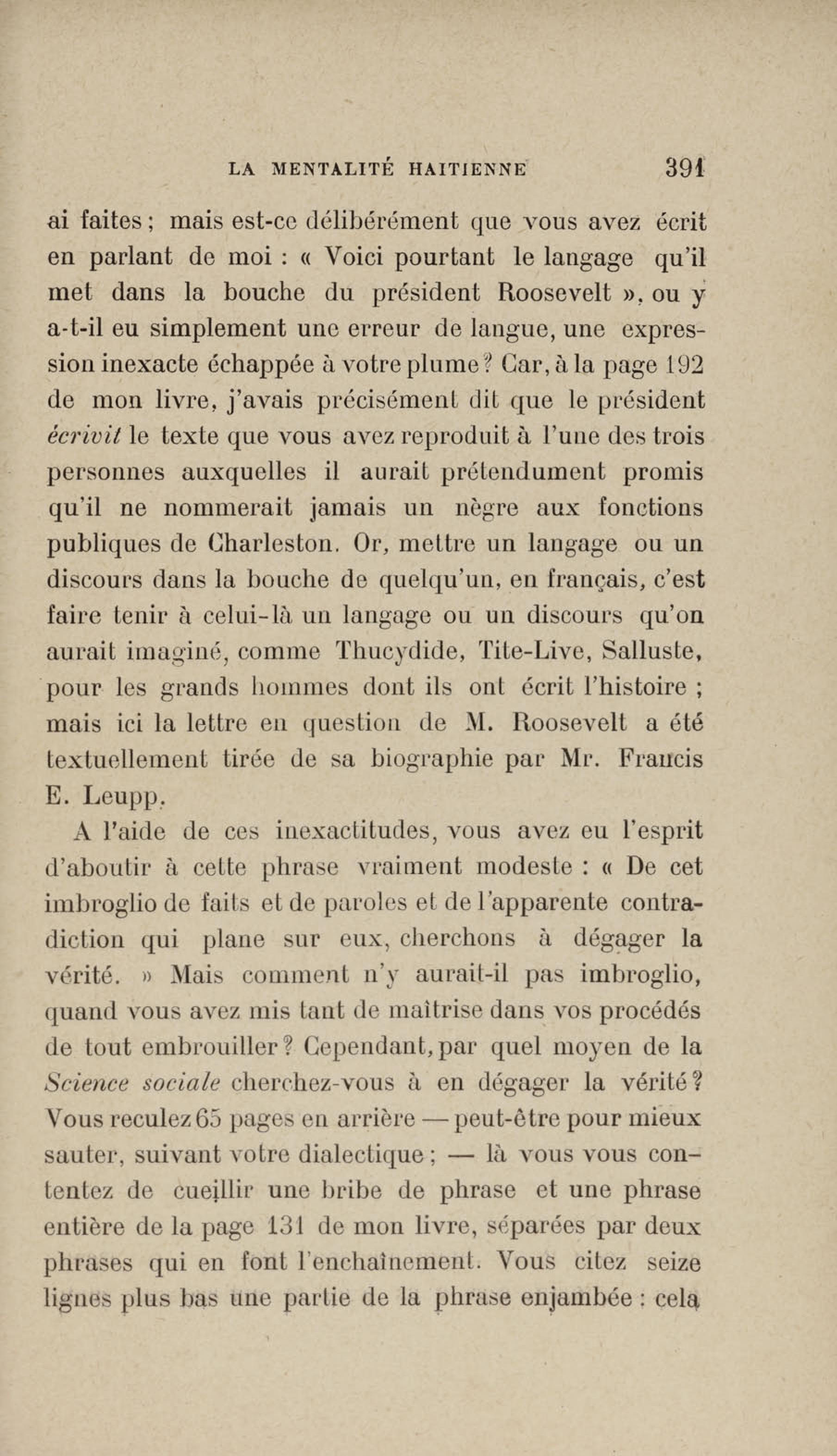 LA MENTALITÉ HAITIENNE 391

ai faites ; mais est-ce délibérément que vous avez écrit en parlant de moi : « Voici pourtant le langage qu'il met dans la bouche du président Roosevelt », ou y a-t-il eu simplement une erreur de langue, une expression inexacte échappée à votre plume ? Car, à la page 192 de mon livre, j'avais précisément dit que le président écrivit le texte que vous avez reproduit à l'une des trois personnes auxquelles il aurait prétendument promis qu'il ne nommerait jamais un nègre aux fonctions publiques de Charleston. Or, mettre un langage ou un discours dans la bouche de quelqu'un, en français, c'est faire tenir à celui-là un langage ou un discours qu'on aurait imaginé, comme Thucydide, Tite-Live, Salluste, pour les grands hommes dont ils ont écrit l'histoire ; mais ici la lettre en question de M. Roosevelt a été textuellement tirée de sa biographie par Mr. Francis E. Leupp.

A l'aide de ces inexactitudes, vous avez eu l'esprit d'aboutir à cette phrase vraiment modeste : « De cet imbroglio de faits et de paroles et de l'apparente contradiction qui plane sur eux, cherchons à dégager la vérité. » Mais comment n'y aurait-il pas imbroglio, quand vous avez mis tant de maîtrise dans vos procédés de tout embrouiller ? Cependant, par quel moyen de la Science sociale cherchez-vous à en dégager la vérité ? Vous reculez 65 pages en arrière — peut-être pour mieux sauter, suivant votre dialectique ; — là vous vous contentez de cueillir une bribe de phrase et une phrase entière de la page 131 de mon livre, séparées par deux phrases qui en font l'enchaînement. Vous citez seize lignes plus bas une partie de la phrase enjambée : cela